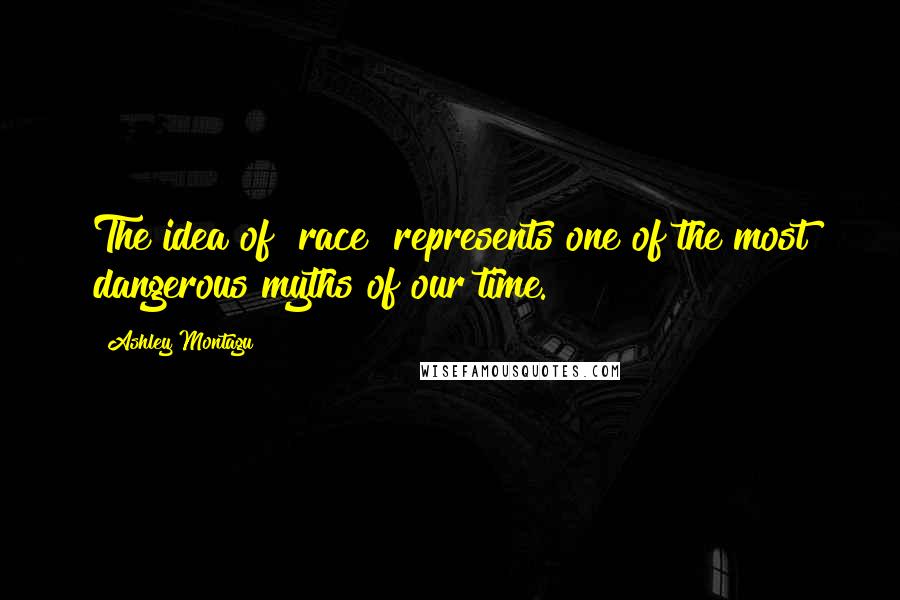 The idea of race represents one of the most dangerous myths of our time.

Ashley Montagu

WISEFAMOUSQUOTES.COM